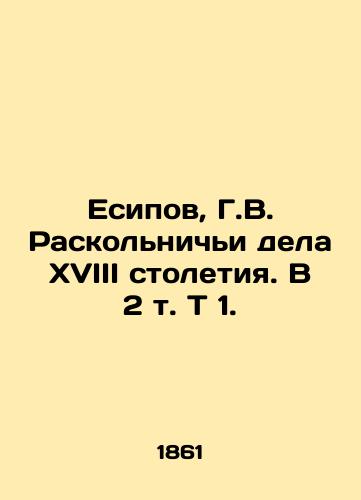 Есипов, Г.В. Раскольничьи дела XVIII столетия. В 2 т. Т 1.

1861